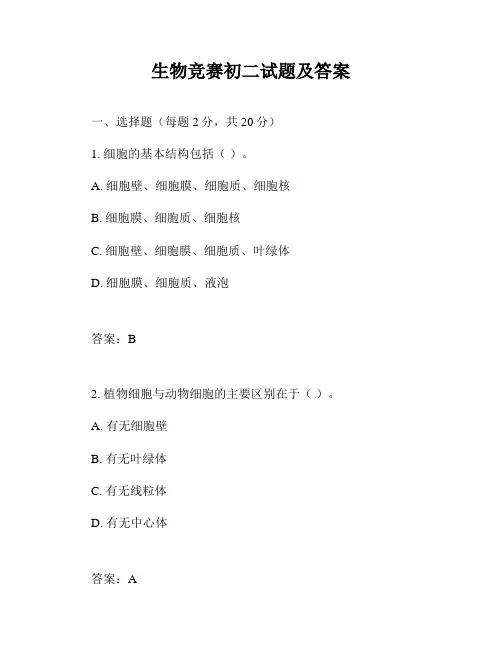 生物竞赛初二试题及答案

一、选择题（每题 2 分，共 20 分）

1. 细胞的基本结构包括（ ）。

A. 细胞壁、细胞膜、细胞质、细胞核

B. 细胞膜、细胞质、细胞核

C. 细胞壁、细胞膜、细胞质、叶绿体

D. 细胞膜、细胞质、液泡

答案：B

2. 植物细胞与动物细胞的主要区别在于（ ）。

A. 有无细胞壁

B. 有无叶绿体

C. 有无线粒体

D. 有无中心体

答案：A